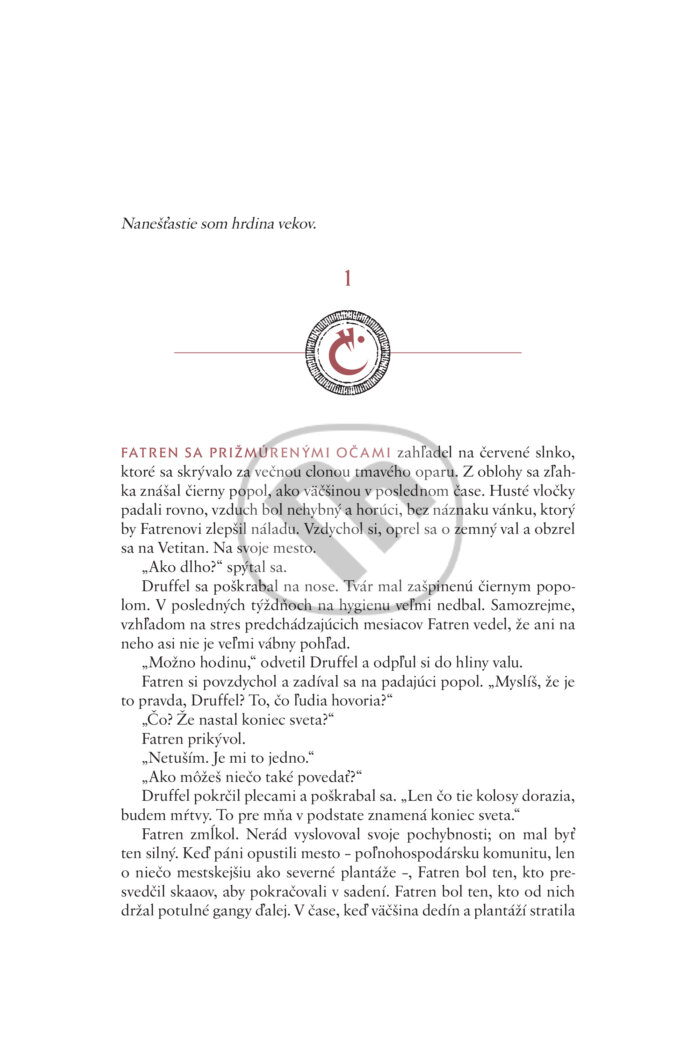 Nanešťastie som hrdina vekov.

1

FATREN SA PRIŽMÚRENÝMI OČAMI zahľadel na červené slnko, ktoré sa skrývalo za večnou clonou tmavého oparu. Z oblohy sa zľahka znášal čierny popol, ako väčšinou v poslednom čase. Husté vločky padali rovno, vzduch bol nehybný a horúci, bez náznaku vánku, ktorý by Fatrenovi zlepšil náladu. Vzdychol si, oprel sa o zemný val a obzrel sa na Vetitan. Na svoje mesto.

„Ako dlho?“ spýtal sa.

Druffel sa poškrabal na nose. Tvár mal zašpinenú čiernym popolom. V posledných týždňoch na hygienu veľmi nedbal. Samozrejme, vzhľadom na stres predchádzajúcich mesiacov Fatren vedel, že ani na neho asi nie je veľmi vábny pohľad.

„Možno hodinu,“ odvetil Druffel a odpľul si do hliny valu.

Fatren si povzdychol a zadíval sa na padajúci popol. „Myslíš, že je to pravda, Druffel? To, čo ľudia hovoria?“

„Čo? Že nastal koniec sveta?“

Fatren prikývol.

„Netuším. Je mi to jedno.“

„Ako môžeš niečo také povedať?“

Druffel pokrčil plecami a poškrabal sa. „Len čo tie kolosy dorazia, budem mŕtvy. To pre mňa v podstate znamená koniec sveta.“

Fatren zmĺkol. Nerád vyslovoval svoje pochybnosti; on mal byť ten silný. Keď páni opustili mesto – poľnohospodársku komunitu, len o niečo mestskejšiu ako severné plantáže –, Fatren bol ten, kto presvedčil skaaov, aby pokračovali v sadení. Fatren bol ten, kto od nich držal potulné gangy ďalej. V čase, keď väčšina dedín a plantáží stratila